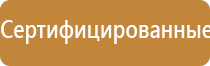 Сертифицированные